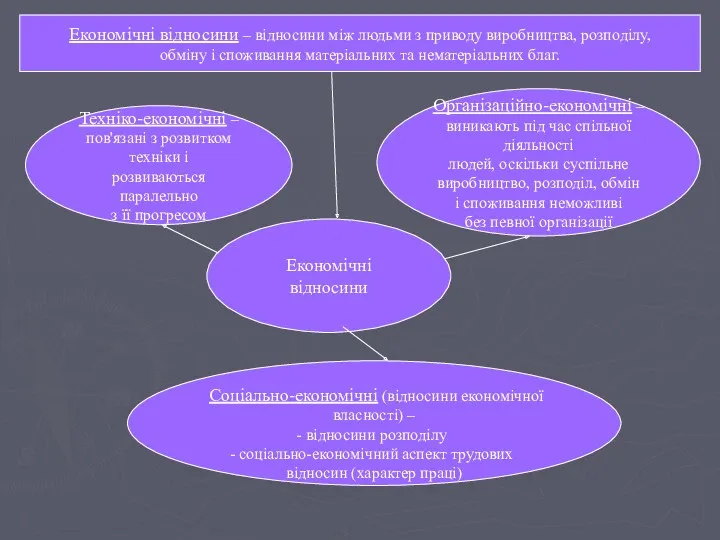 Економічні відносини – відносини між людьми з приводу виробництва, розподілу, обміну і споживання матеріальних та нематеріальних благ.

Техніко-економічні – пов'язані з розвитком техніки і розвиваються паралельно з її прогресом

Організаційно-економічні – виникають під час спільної діяльності людей, оскільки суспільне виробництво, розподіл, обмін і споживання неможливі без певної організації

Економічні відносини

Соціально-економічні (відносини економічної власності) –
- відносини розподілу
- соціально-економічний аспект трудових відносин (характер праці)